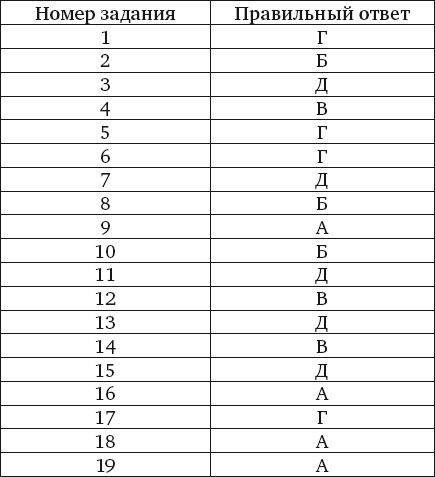 | Номер задания | Правильный ответ |
|---|---|
| 1 | Г |
| 2 | Б |
| 3 | Д |
| 4 | В |
| 5 | Г |
| 6 | Г |
| 7 | Д |
| 8 | Б |
| 9 | А |
| 10 | Б |
| 11 | Д |
| 12 | В |
| 13 | Д |
| 14 | В |
| 15 | Д |
| 16 | А |
| 17 | Г |
| 18 | А |
| 19 | А |